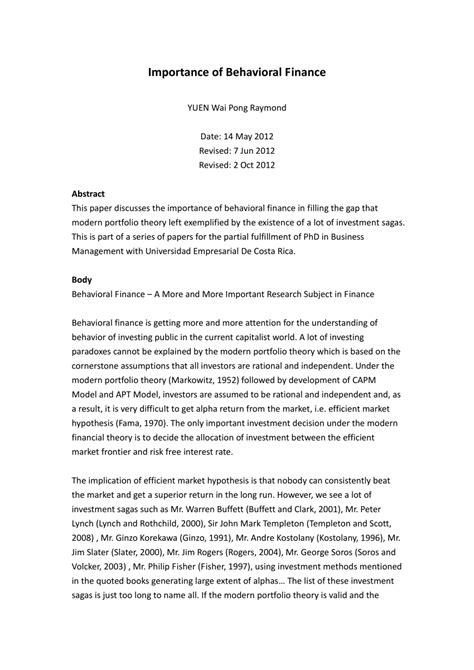 Importance of Behavioral Finance

YUEN Wai Pong Raymond

Date: 14 May 2012
Revised: 7 Jun 2012
Revised: 2 Oct 2012

Abstract
This paper discusses the importance of behavioral finance in filling the gap that modern portfolio theory left exemplified by the existence of a lot of investment sagas. This is part of a series of papers for the partial fulfillment of PhD in Business Management with Universidad Empresarial De Costa Rica.

Body
Behavioral Finance – A More and More Important Research Subject in Finance

Behavioral finance is getting more and more attention for the understanding of behavior of investing public in the current capitalist world. A lot of investing paradoxes cannot be explained by the modern portfolio theory which is based on the cornerstone assumptions that all investors are rational and independent. Under the modern portfolio theory (Markowitz, 1952) followed by development of CAPM Model and APT Model, investors are assumed to be rational and independent and, as a result, it is very difficult to get alpha return from the market, i.e. efficient market hypothesis (Fama, 1970). The only important investment decision under the modern financial theory is to decide the allocation of investment between the efficient market frontier and risk free interest rate.

The implication of efficient market hypothesis is that nobody can consistently beat the market and get a superior return in the long run. However, we see a lot of investment sagas such as Mr. Warren Buffett (Buffett and Clark, 2001), Mr. Peter Lynch (Lynch and Rothchild, 2000), Sir John Mark Templeton (Templeton and Scott, 2008) , Mr. Ginzo Korekawa (Ginzo, 1991), Mr. Andre Kostolany (Kostolany, 1996), Mr. Jim Slater (Slater, 2000), Mr. Jim Rogers (Rogers, 2004), Mr. George Soros (Soros and Volcker, 2003) , Mr. Philip Fisher (Fisher, 1997), using investment methods mentioned in the quoted books generating large extent of alphas… The list of these investment sagas is just too long to name all. If the modern portfolio theory is valid and the